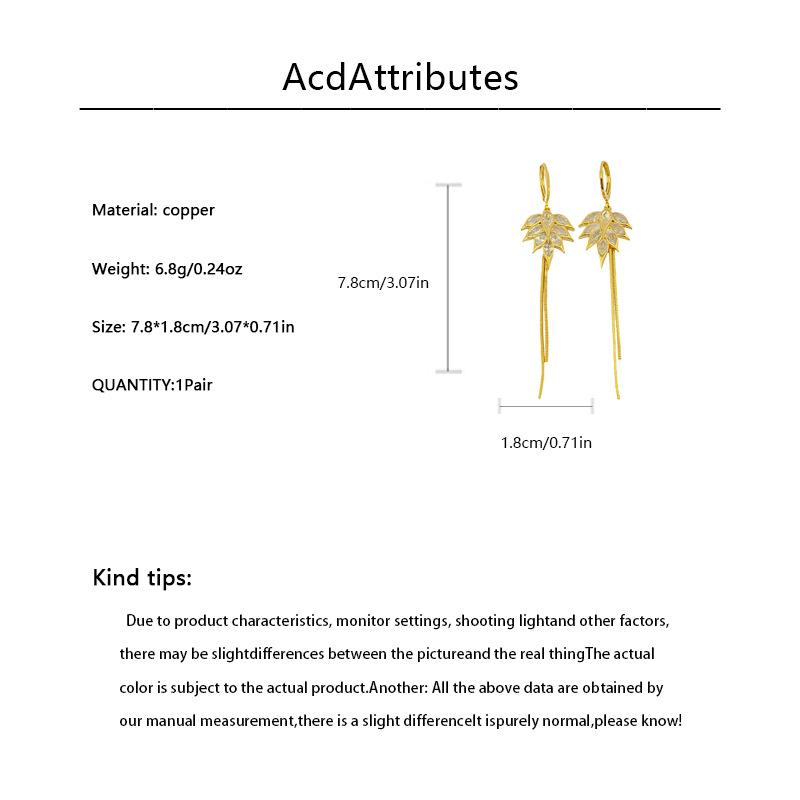 AcdAttributes

Material: copper

Weight: 6.8g/0.24oz

Size: 7.8*1.8cm/3.07*0.71in

QUANTITY:1Pair

7.8cm/3.07in

1.8cm/0.71in

Kind tips:

Due to product characteristics, monitor settings, shooting lightand other factors, there may be slightdifferences between the pictureand the real thingThe actual color is subject to the actual product.Another: All the above data are obtained by our manual measurement,there is a slight differenceIt ispurely normal,please know!